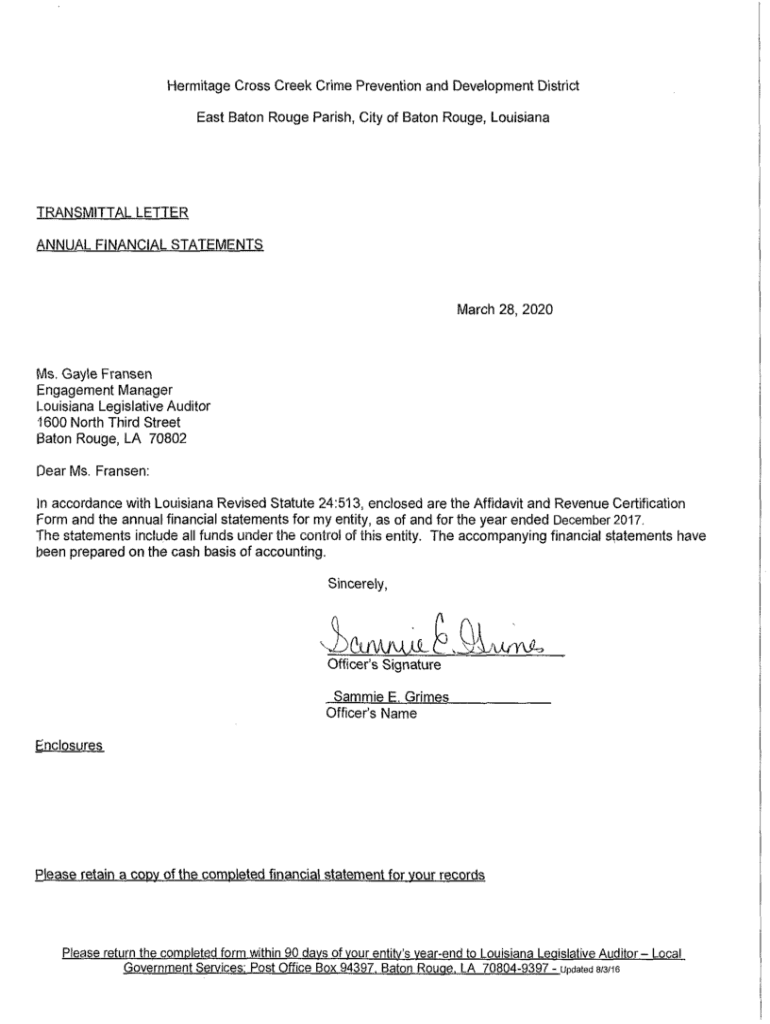 Hermitage Cross Creek Crime Prevention and Development District

East Baton Rouge Parish, City of Baton Rouge, Louisiana

TRANSMITTAL LETTER

ANNUAL FINANCIAL STATEMENTS

March 28, 2020

Ms. Gayle Fransen
Engagement Manager
Louisiana Legislative Auditor
1600 North Third Street
Baton Rouge, LA 70802

Dear Ms. Fransen:

In accordance with Louisiana Revised Statute 24:513, enclosed are the Affidavit and Revenue Certification Form and the annual financial statements for my entity, as of and for the year ended December 2017. The statements include all funds under the control of this entity. The accompanying financial statements have been prepared on the cash basis of accounting.

Sincerely,

Sammie E. Grimes
Officer's Signature

Sammie E. Grimes
Officer's Name

Enclosures

Please retain a copy of the completed financial statement for your records

Please return the completed form within 90 days of your entity's year-end to Louisiana Legislative Auditor – Local Government Services; Post Office Box 94397, Baton Rouge, LA 70804-9397 - Updated 8/3/16